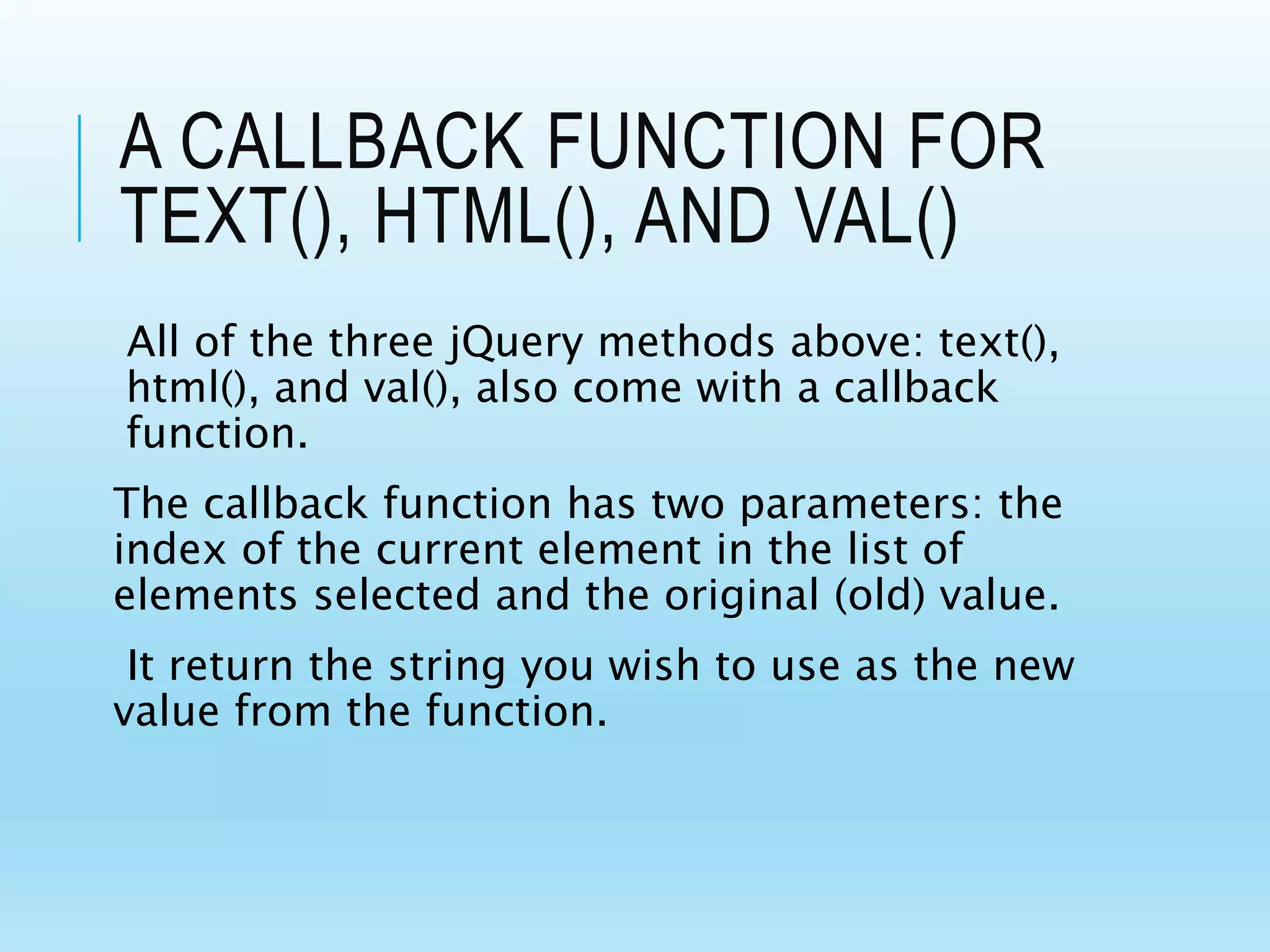 A CALLBACK FUNCTION FOR TEXT(), HTML(), AND VAL()

All of the three jQuery methods above: text(), html(), and val(), also come with a callback function.

The callback function has two parameters: the index of the current element in the list of elements selected and the original (old) value.

It return the string you wish to use as the new value from the function.